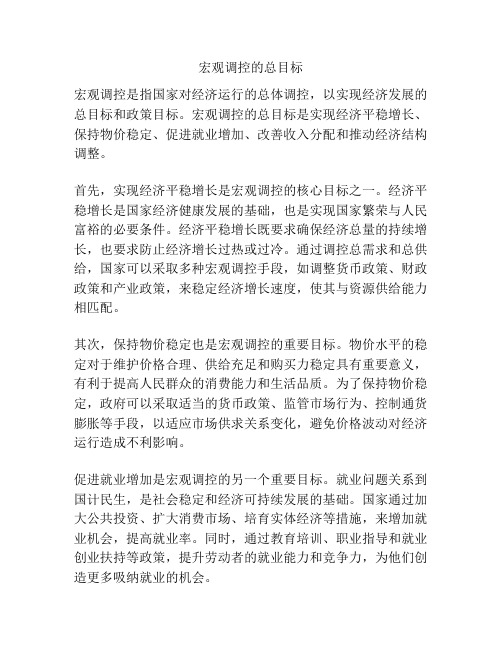 宏观调控的总目标

宏观调控是指国家对经济运行的总体调控，以实现经济发展的总目标和政策目标。宏观调控的总目标是实现经济平稳增长、保持物价稳定、促进就业增加、改善收入分配和推动经济结构调整。

首先，实现经济平稳增长是宏观调控的核心目标之一。经济平稳增长是国家经济健康发展的基础，也是实现国家繁荣与人民富裕的必要条件。经济平稳增长既要求确保经济总量的持续增长，也要求防止经济增长过热或过冷。通过调控总需求和总供给，国家可以采取多种宏观调控手段，如调整货币政策、财政政策和产业政策，来稳定经济增长速度，使其与资源供给能力相匹配。

其次，保持物价稳定也是宏观调控的重要目标。物价水平的稳定对于维护价格合理、供给充足和购买力稳定具有重要意义，有利于提高人民群众的消费能力和生活品质。为了保持物价稳定，政府可以采取适当的货币政策、监管市场行为、控制通货膨胀等手段，以适应市场供求关系变化，避免价格波动对经济运行造成不利影响。

促进就业增加是宏观调控的另一个重要目标。就业问题关系到国计民生，是社会稳定和经济可持续发展的基础。国家通过加大公共投资、扩大消费市场、培育实体经济等措施，来增加就业机会，提高就业率。同时，通过教育培训、职业指导和就业创业扶持等政策，提升劳动者的就业能力和竞争力，为他们创造更多吸纳就业的机会。